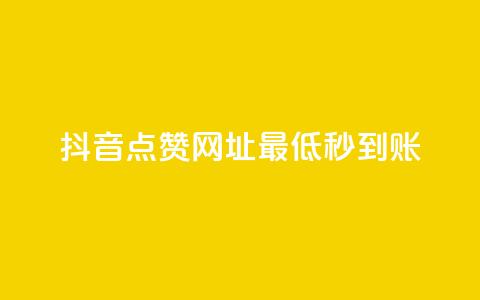 抖音点赞网址最低秒到账